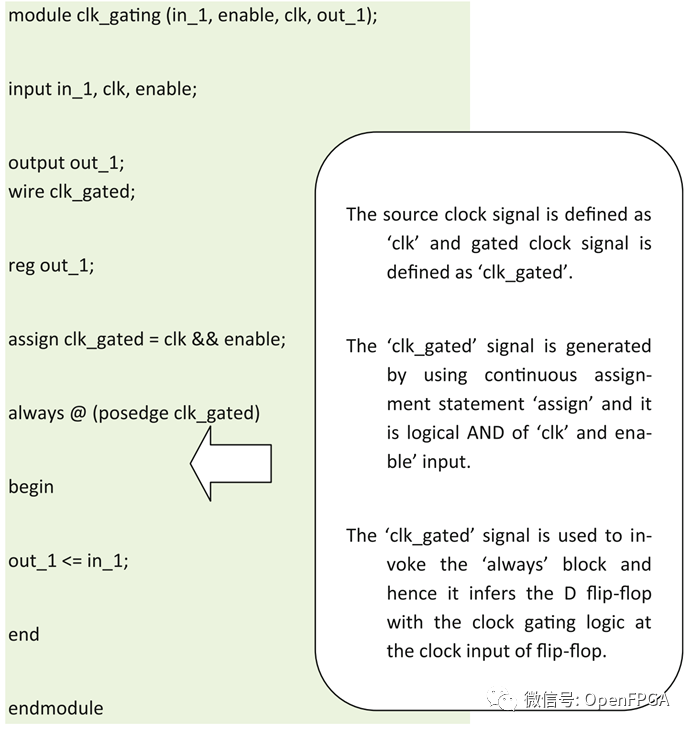 module clk_gating (in_1, enable, clk, out_1);

input in_1, clk, enable;

output out_1;
wire clk_gated;

reg out_1;

assign clk_gated = clk && enable;

always @ (posedge clk_gated)

begin

out_1 <= in_1;

end

endmodule

The source clock signal is defined as 'clk' and gated clock signal is defined as 'clk_gated'.

The 'clk_gated' signal is generated by using continuous assignment statement 'assign' and it is logical AND of 'clk' and enable' input.

The 'clk_gated' signal is used to invoke the 'always' block and hence it infers the D flip-flop with the clock gating logic at the clock input of flip-flop.

微信号: OpenFPGA